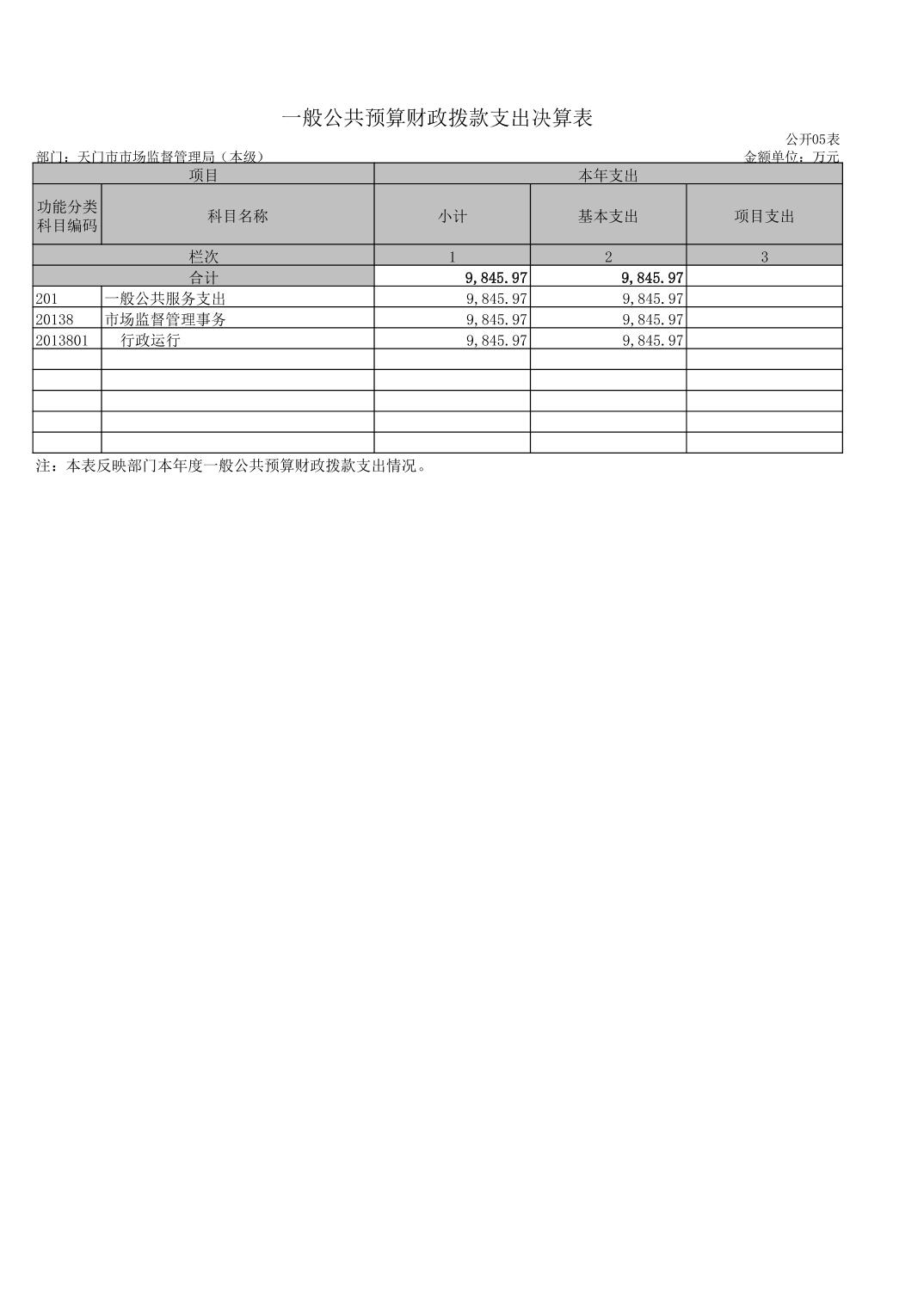 一般公共预算财政拨款支出决算表

公开05表

部门：天门市市场监督管理局（本级）

金额单位：万元

| 项目 | | 本年支出 | | |
|---|---|---|---|---|
| 功能分类科目编码 | 科目名称 | 小计 | 基本支出 | 项目支出 |
| 栏次 | | 1 | 2 | 3 |
| 合计 | | 9,845.97 | 9,845.97 | |
| 201 | 一般公共服务支出 | 9,845.97 | 9,845.97 | |
| 20138 | 市场监督管理事务 | 9,845.97 | 9,845.97 | |
| 2013801 | 行政运行 | 9,845.97 | 9,845.97 | |
| | | | | |
| | | | | |
| | | | | |
| | | | | |
| | | | | |

注：本表反映部门本年度一般公共预算财政拨款支出情况。